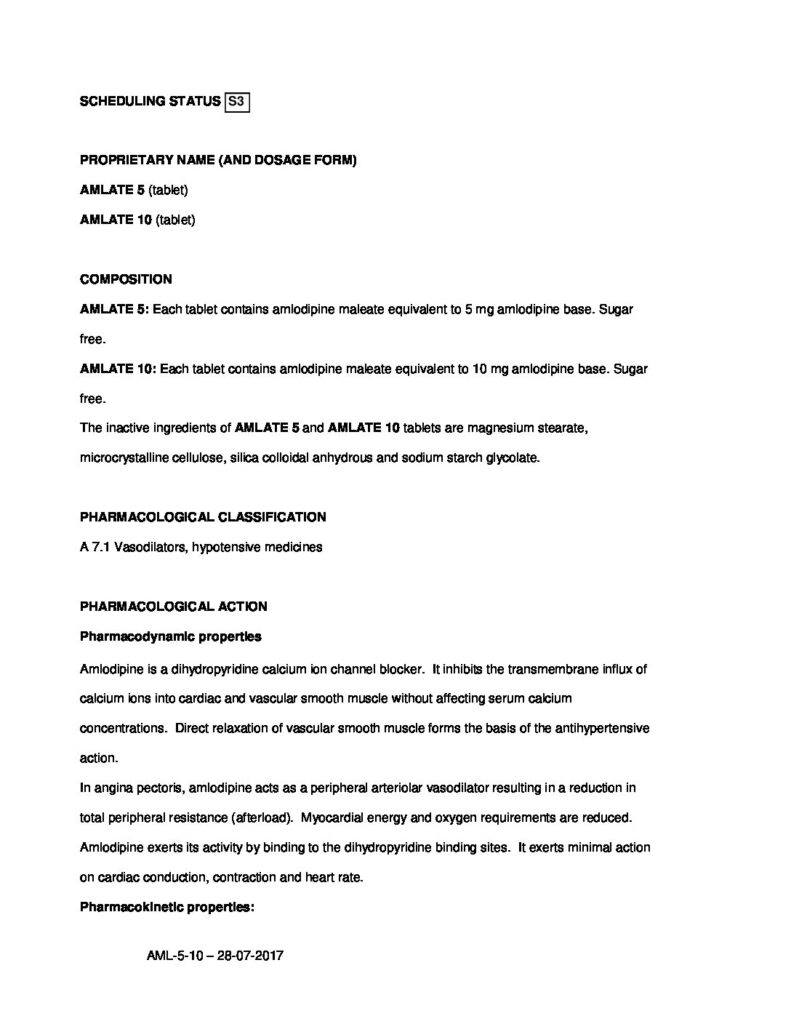 SCHEDULING STATUS S3

PROPRIETARY NAME (AND DOSAGE FORM)

AMLATE 5 (tablet)

AMLATE 10 (tablet)

COMPOSITION

AMLATE 5: Each tablet contains amlodipine maleate equivalent to 5 mg amlodipine base. Sugar free.

AMLATE 10: Each tablet contains amlodipine maleate equivalent to 10 mg amlodipine base. Sugar free.

The inactive ingredients of AMLATE 5 and AMLATE 10 tablets are magnesium stearate, microcrystalline cellulose, silica colloidal anhydrous and sodium starch glycolate.

PHARMACOLOGICAL CLASSIFICATION

A 7.1 Vasodilators, hypotensive medicines

PHARMACOLOGICAL ACTION

Pharmacodynamic properties

Amlodipine is a dihydropyridine calcium ion channel blocker. It inhibits the transmembrane influx of calcium ions into cardiac and vascular smooth muscle without affecting serum calcium concentrations. Direct relaxation of vascular smooth muscle forms the basis of the antihypertensive action.

In angina pectoris, amlodipine acts as a peripheral arteriolar vasodilator resulting in a reduction in total peripheral resistance (afterload). Myocardial energy and oxygen requirements are reduced. Amlodipine exerts its activity by binding to the dihydropyridine binding sites. It exerts minimal action on cardiac conduction, contraction and heart rate.

Pharmacokinetic properties:

AML-5-10 – 28-07-2017